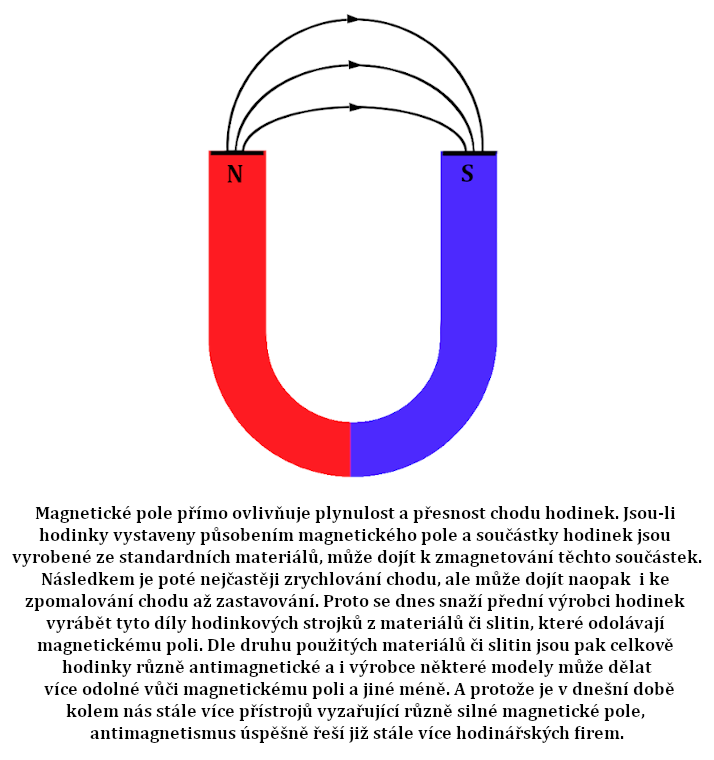 N

S

Magnetické pole přímo ovlivňuje plynulost a přesnost chodu hodinek. Jsou-li hodinky vystaveny působením magnetického pole a součástky hodinek jsou vyrobené ze standardních materiálů, může dojít k zmagnetování těchto součástek. Následkem je poté nejčastěji zrychlování chodu, ale může dojít naopak i ke zpomalování chodu až zastavování. Proto se dnes snaží přední výrobci hodinek vyrábět tyto díly hodinkových strojků z materiálů či slitin, které odolávají magnetickému poli. Dle druhu použitých materiálů či slitin jsou pak celkově hodinky různě antimagnetické a i výrobce některé modely může dělat více odolné vůči magnetickému poli a jiné méně. A protože je v dnešní době kolem nás stále více přístrojů vyzařující různě silné magnetické pole, antimagnetismus úspěšně řeší již stále více hodinářských firem.